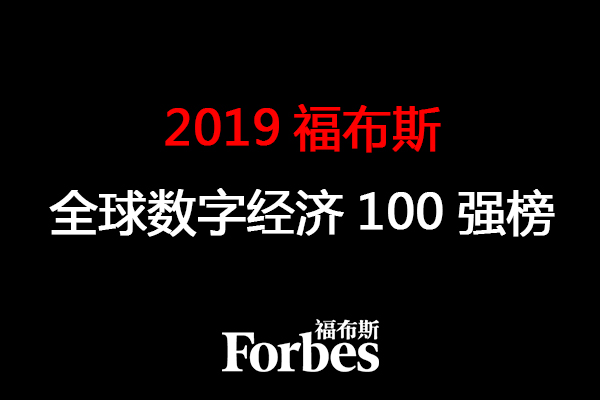 2019 福布斯
全球数字经济 100 强榜

福布斯
Forbes